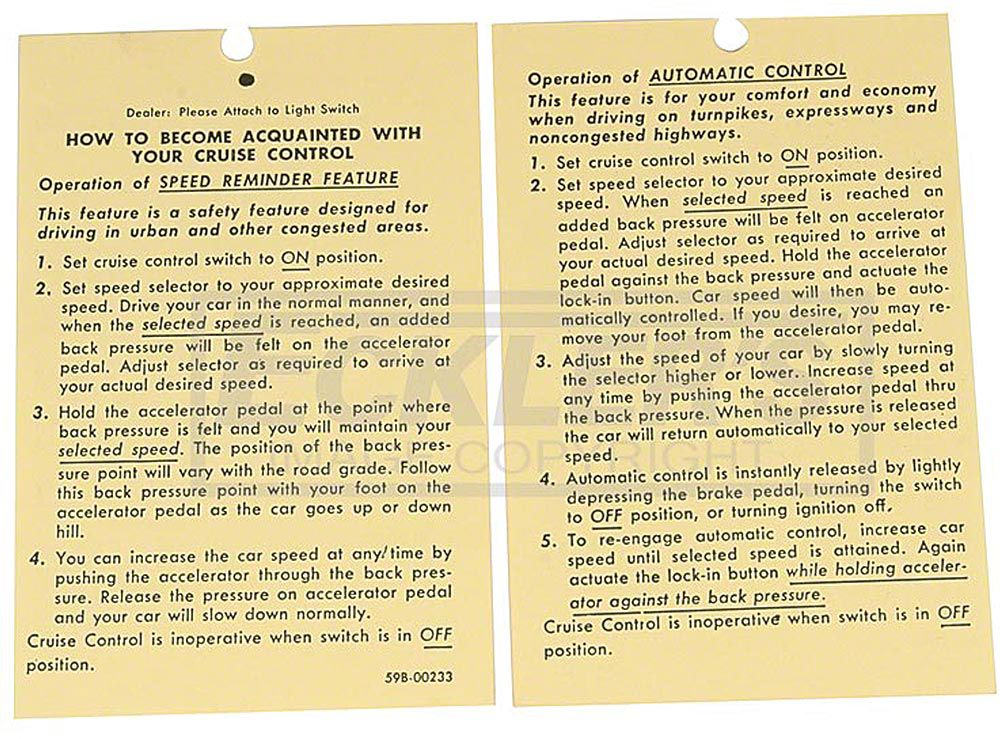 Dealer: Please Attach to Light Switch

HOW TO BECOME ACQUAINTED WITH YOUR CRUISE CONTROL

Operation of SPEED REMINDER FEATURE

This feature is a safety feature designed for driving in urban and other congested areas.

1. Set cruise control switch to ON position.

2. Set speed selector to your approximate desired speed. Drive your car in the normal manner, and when the selected speed is reached, an added back pressure will be felt on the accelerator pedal. Adjust selector as required to arrive at your actual desired speed.

3. Hold the accelerator pedal at the point where back pressure is felt and you will maintain your selected speed. The position of the back pressure point will vary with the road grade. Follow this back pressure point with your foot on the accelerator pedal as the car goes up or down hill.

4. You can increase the car speed at any/time by pushing the accelerator through the back pressure. Release the pressure on accelerator pedal and your car will slow down normally.

Cruise Control is inoperative when switch is in OFF position.

59B-00233

Operation of AUTOMATIC CONTROL

This feature is for your comfort and economy when driving on turnpikes, expressways and noncongested highways.

1. Set cruise control switch to ON position.

2. Set speed selector to your approximate desired speed. When selected speed is reached an added back pressure will be felt on accelerator pedal. Adjust selector as required to arrive at your actual desired speed. Hold the accelerator pedal against the back pressure and actuate the lock-in button. Car speed will then be automatically controlled. If you desire, you may remove your foot from the accelerator pedal.

3. Adjust the speed of your car by slowly turning the selector higher or lower. Increase speed at any time by pushing the accelerator pedal thru the back pressure. When the pressure is released the car will return automatically to your selected speed.

4. Automatic control is instantly released by lightly depressing the brake pedal, turning the switch to OFF position, or turning ignition off.

5. To re-engage automatic control, increase car speed until selected speed is attained. Again actuate the lock-in button while holding accelerator against the back pressure.

Cruise Control is inoperative when switch is in OFF position.